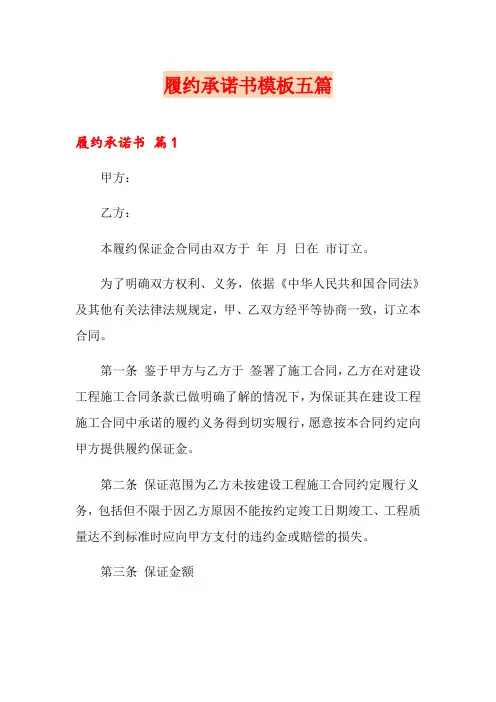 履约承诺书模板五篇

履约承诺书 篇1

甲方：

乙方：

本履约保证金合同由双方于 年 月 日在 市订立。

为了明确双方权利、义务，依据《中华人民共和国合同法》及其他有关法律法规规定，甲、乙双方经平等协商一致，订立本合同。

第一条 鉴于甲方与乙方于 签署了施工合同，乙方在对建设工程施工合同条款已做明确了解的情况下，为保证其在建设工程施工合同中承诺的履约义务得到切实履行，愿意按本合同约定向甲方提供履约保证金。

第二条 保证范围为乙方未按建设工程施工合同约定履行义务，包括但不限于因乙方原因不能按约定竣工日期竣工、工程质量达不到标准时应向甲方支付的违约金或赔偿的损失。

第三条 保证金额